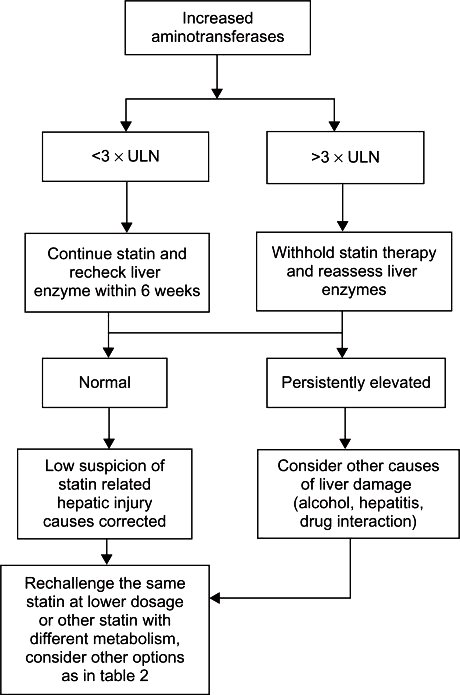 Increased aminotransferases

<3 × ULN

>3 × ULN

Continue statin and recheck liver enzyme within 6 weeks

Withhold statin therapy and reassess liver enzymes

Normal

Persistently elevated

Low suspicion of statin related hepatic injury causes corrected

Consider other causes of liver damage (alcohol, hepatitis, drug interaction)

Rechallenge the same statin at lower dosage or other statin with different metabolism, consider other options as in table 2